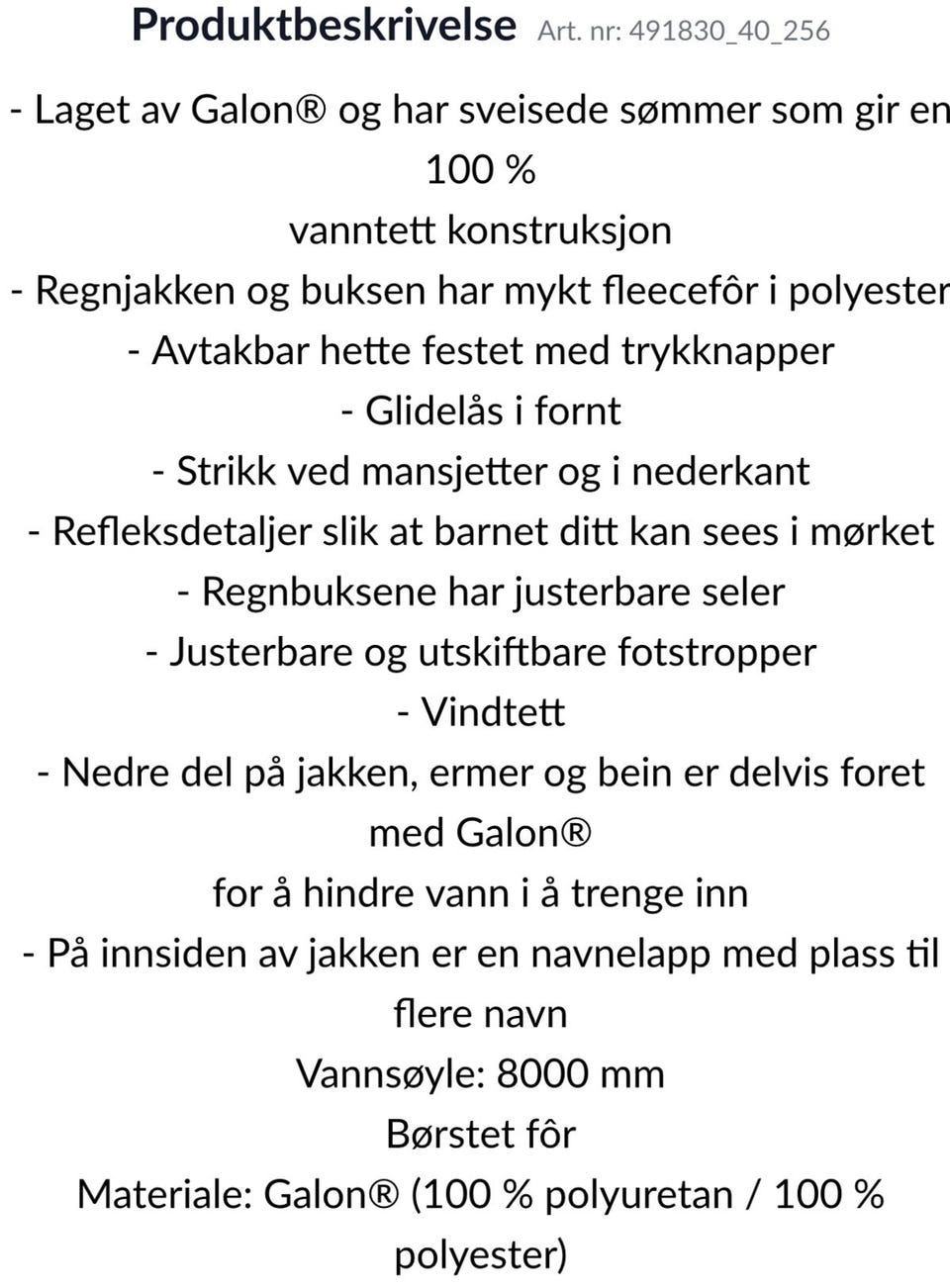 Produktbeskrivelse Art. nr: 491830_40_256

- Laget av Galon® og har sveisede sømmer som gir en 100 %
vanntett konstruksjon
- Regnjakken og buksen har mykt fleecefôr i polyester
- Avtakbar hette festet med trykknapper
- Glidelås i fornt
- Strikk ved mansjetter og i nederkant
- Refleksdetaljer slik at barnet ditt kan sees i mørket
- Regnbuksene har justerbare seler
- Justerbare og utskiftbare fotstropper
- Vindtett
- Nedre del på jakken, ermer og bein er delvis foret med Galon®
for å hindre vann i å trenge inn
- På innsiden av jakken er en navnelapp med plass til flere navn
Vannsøyle: 8000 mm
Børstet fôr
Materiale: Galon® (100 % polyuretan / 100 % polyester)